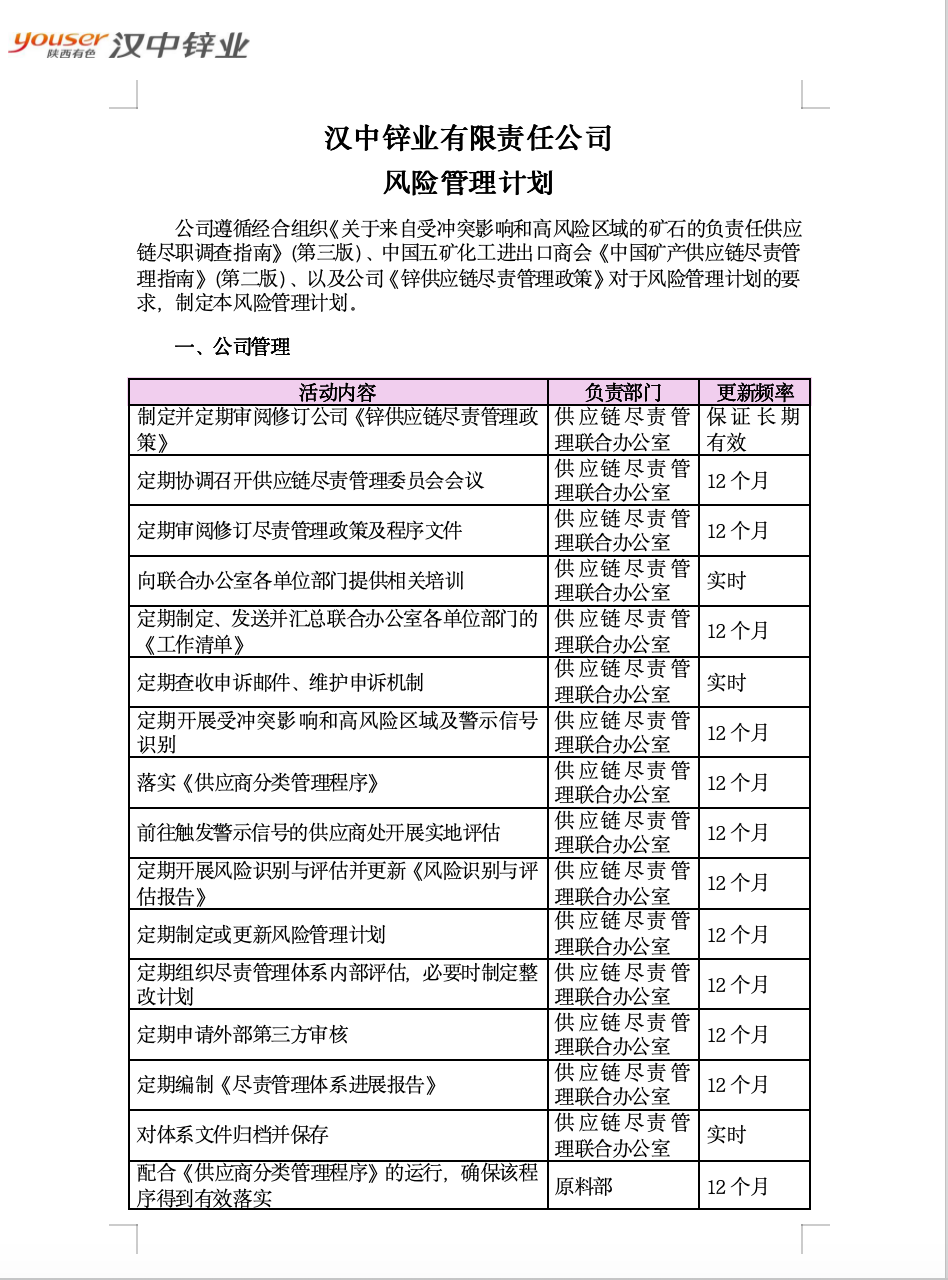 youser 陕西有色 汉中锌业

汉中锌业有限责任公司

风险管理计划

公司遵循经合组织《关于来自受冲突影响和高风险区域的矿石的负责任供应链尽职调查指南》(第三版)、中国五矿化工进出口商会《中国矿产供应链尽责管理指南》(第二版)、以及公司《锌供应链尽责管理政策》对于风险管理计划的要求，制定本风险管理计划。

一、公司管理

| 活动内容 | 负责部门 | 更新频率 |
|---|---|---|
| 制定并定期审阅修订公司《锌供应链尽责管理政策》 | 供应链尽责管理联合办公室 | 保证长期有效 |
| 定期协调召开供应链尽责管理委员会会议 | 供应链尽责管理联合办公室 | 12 个月 |
| 定期审阅修订尽责管理政策及程序文件 | 供应链尽责管理联合办公室 | 12 个月 |
| 向联合办公室各单位部门提供相关培训 | 供应链尽责管理联合办公室 | 实时 |
| 定期制定、发送并汇总联合办公室各单位部门的《工作清单》 | 供应链尽责管理联合办公室 | 12 个月 |
| 定期查收申诉邮件、维护申诉机制 | 供应链尽责管理联合办公室 | 实时 |
| 定期开展受冲突影响和高风险区域及警示信号识别 | 供应链尽责管理联合办公室 | 12 个月 |
| 落实《供应商分类管理程序》 | 供应链尽责管理联合办公室 | 12 个月 |
| 前往触发警示信号的供应商处开展实地评估 | 供应链尽责管理联合办公室 | 12 个月 |
| 定期开展风险识别与评估并更新《风险识别与评估报告》 | 供应链尽责管理联合办公室 | 12 个月 |
| 定期制定或更新风险管理计划 | 供应链尽责管理联合办公室 | 12 个月 |
| 定期组织尽责管理体系内部评估，必要时制定整改计划 | 供应链尽责管理联合办公室 | 12 个月 |
| 定期申请外部第三方审核 | 供应链尽责管理联合办公室 | 12 个月 |
| 定期编制《尽责管理体系进展报告》 | 供应链尽责管理联合办公室 | 12 个月 |
| 对体系文件归档并保存 | 供应链尽责管理联合办公室 | 实时 |
| 配合《供应商分类管理程序》的运行，确保该程序得到有效落实 | 原料部 | 12 个月 |